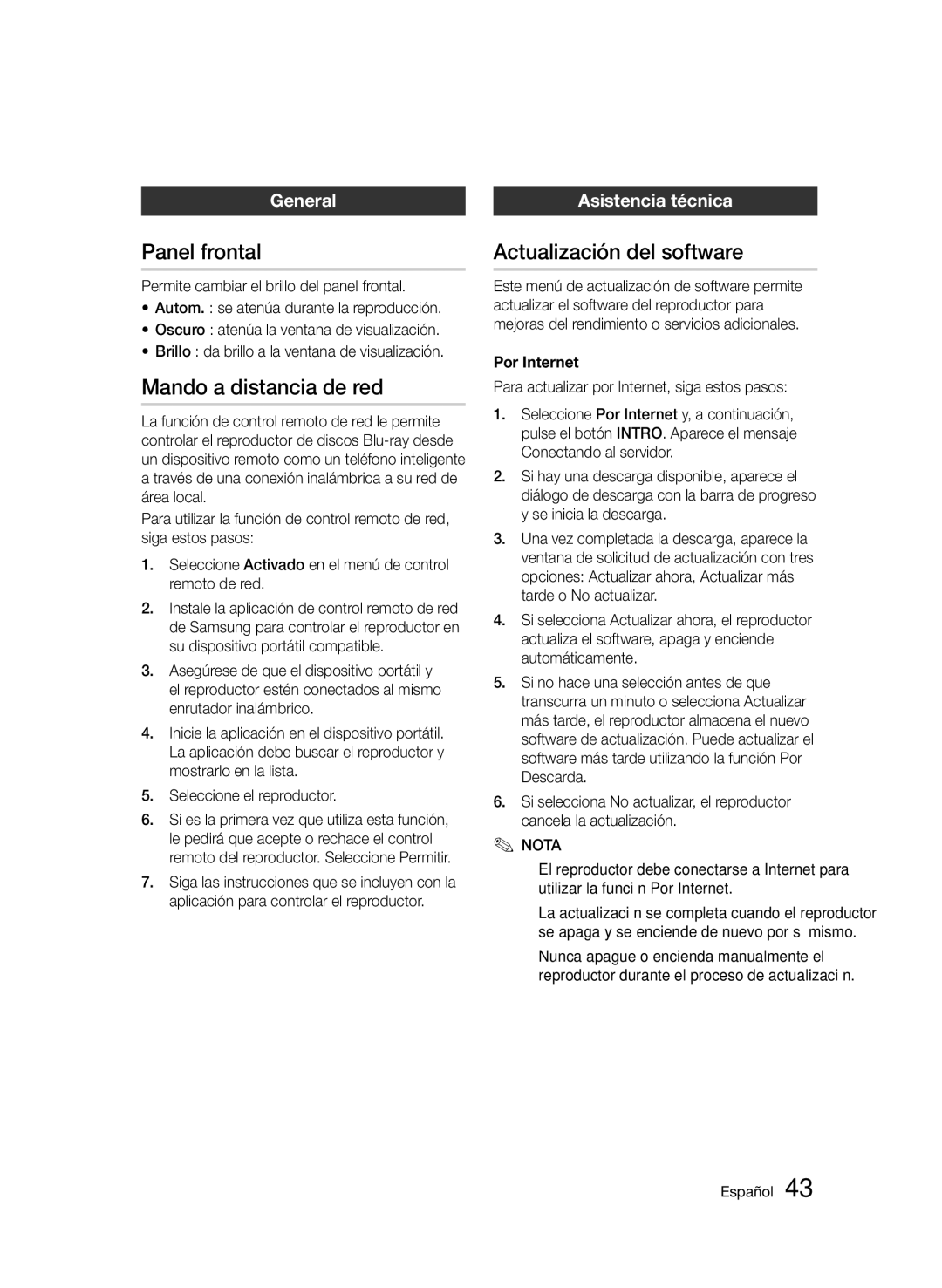 General

Panel frontal

Permite cambiar el brillo del panel frontal.

• Autom. : se atenúa durante la reproducción.
• Oscuro : atenúa la ventana de visualización.
• Brillo : da brillo a la ventana de visualización.

Mando a distancia de red

La función de control remoto de red le permite controlar el reproductor de discos Blu-ray desde un dispositivo remoto como un teléfono inteligente a través de una conexión inalámbrica a su red de área local.

Para utilizar la función de control remoto de red, siga estos pasos:

1. Seleccione Activado en el menú de control remoto de red.
2. Instale la aplicación de control remoto de red de Samsung para controlar el reproductor en su dispositivo portátil compatible.
3. Asegúrese de que el dispositivo portátil y el reproductor estén conectados al mismo enrutador inalámbrico.
4. Inicie la aplicación en el dispositivo portátil. La aplicación debe buscar el reproductor y mostrarlo en la lista.
5. Seleccione el reproductor.
6. Si es la primera vez que utiliza esta función, le pedirá que acepte o rechace el control remoto del reproductor. Seleccione Permitir.
7. Siga las instrucciones que se incluyen con la aplicación para controlar el reproductor.

Asistencia técnica

Actualización del software

Este menú de actualización de software permite actualizar el software del reproductor para mejoras del rendimiento o servicios adicionales.

Por Internet

Para actualizar por Internet, siga estos pasos:

1. Seleccione Por Internet y, a continuación, pulse el botón INTRO. Aparece el mensaje Conectando al servidor.
2. Si hay una descarga disponible, aparece el diálogo de descarga con la barra de progreso y se inicia la descarga.
3. Una vez completada la descarga, aparece la ventana de solicitud de actualización con tres opciones: Actualizar ahora, Actualizar más tarde o No actualizar.
4. Si selecciona Actualizar ahora, el reproductor actualiza el software, apaga y enciende automáticamente.
5. Si no hace una selección antes de que transcurra un minuto o selecciona Actualizar más tarde, el reproductor almacena el nuevo software de actualización. Puede actualizar el software más tarde utilizando la función Por Descarga.
6. Si selecciona No actualizar, el reproductor cancela la actualización.

NOTA

El reproductor debe conectarse a Internet para utilizar la funci n Por Internet.

La actualizaci n se completa cuando el reproductor se apaga y se enciende de nuevo por s mismo.

Nunca apague o encienda manualmente el reproductor durante el proceso de actualizaci n.

Español 43